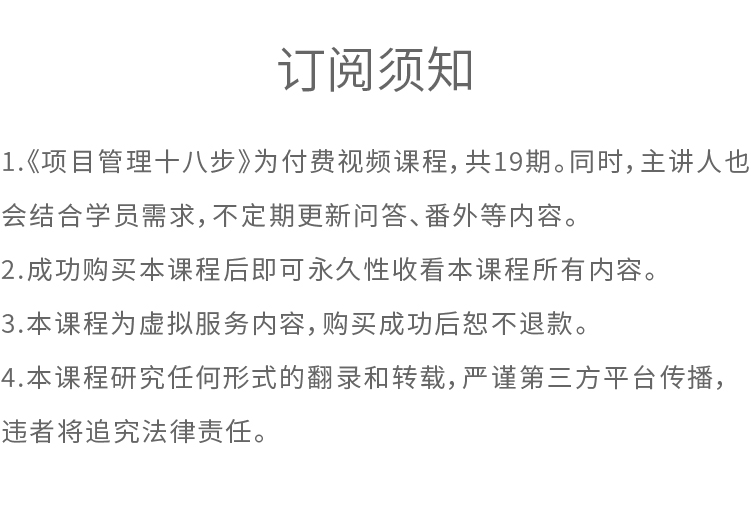 订阅须知

1.《项目管理十八步》为付费视频课程，共19期。同时，主讲人也会结合学员需求，不定期更新问答、番外等内容。

2.成功购买本课程后即可永久性收看本课程所有内容。

3.本课程为虚拟服务内容，购买成功后恕不退款。

4.本课程研究任何形式的翻录和转载，严谨第三方平台传播，违者将追究法律责任。